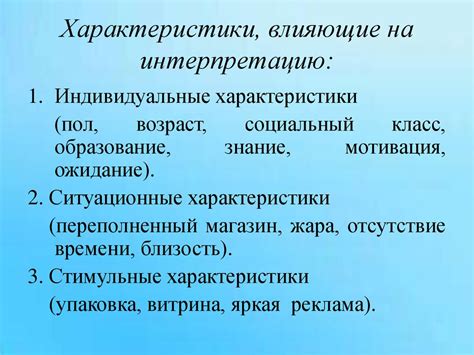 Характеристики, влияющие на интерпретацию:

1. Индивидуальные характеристики

(пол, возраст, социальный класс, образование, знание, мотивация, ожидание).

2. Ситуационные характеристики

(переполненный магазин, жара, отсутствие времени, близость).

3. Стимульные характеристики

(упаковка, витрина, яркая реклама).